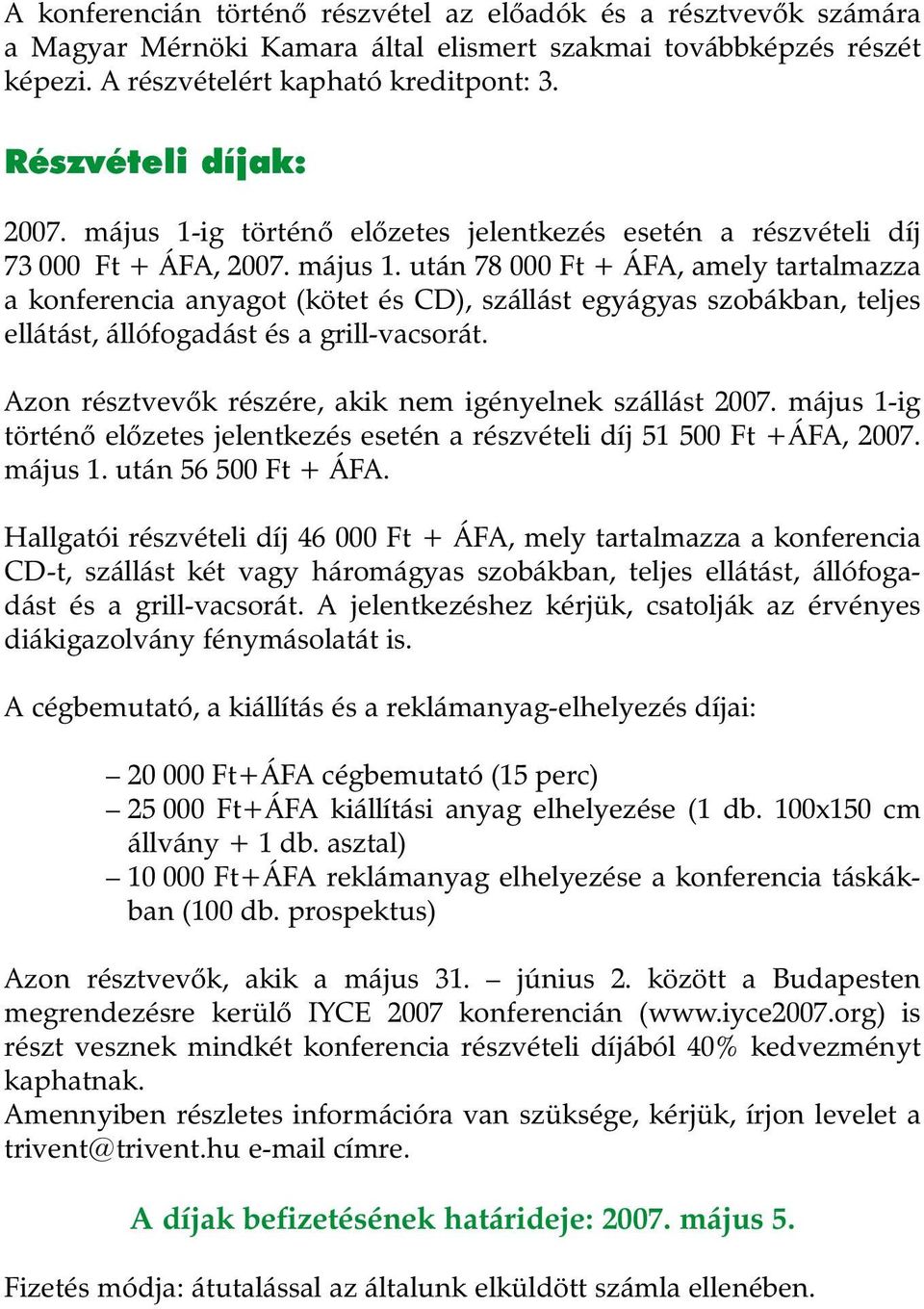 A konferencián történő részvétel az előadók és a résztvevők számára a Magyar Mérnöki Kamara által elismert szakmai továbbképzés részét képezi. A részvételért kapható kreditpont: 3.

Részvételi díjak:

2007. május 1-ig történő előzetes jelentkezés esetén a részvételi díj 73 000 Ft + ÁFA, 2007. május 1. után 78 000 Ft + ÁFA, amely tartalmazza a konferencia anyagot (kötet és CD), szállást egyágyas szobákban, teljes ellátást, állófogadást és a grill-vacsorát.

Azon résztvevők részére, akik nem igényelnek szállást 2007. május 1-ig történő előzetes jelentkezés esetén a részvételi díj 51 500 Ft +ÁFA, 2007. május 1. után 56 500 Ft + ÁFA.

Hallgatói részvételi díj 46 000 Ft + ÁFA, mely tartalmazza a konferencia CD-t, szállást két vagy háromágyas szobákban, teljes ellátást, állófogadást és a grill-vacsorát. A jelentkezéshez kérjük, csatolják az érvényes diákigazolvány fénymásolatát is.

A cégbemutató, a kiállítás és a reklámanyag-elhelyezés díjai:

– 20 000 Ft+ÁFA cégbemutató (15 perc)
– 25 000 Ft+ÁFA kiállítási anyag elhelyezése (1 db. 100x150 cm állvány + 1 db. asztal)
– 10 000 Ft+ÁFA reklámanyag elhelyezése a konferencia táskákban (100 db. prospektus)

Azon résztvevők, akik a május 31. – június 2. között a Budapesten megrendezésre kerülő IYCE 2007 konferencián (www.iyce2007.org) is részt vesznek mindkét konferencia részvételi díjából 40% kedvezményt kaphatnak.
Amennyiben részletes információra van szüksége, kérjük, írjon levelet a trivent@trivent.hu e-mail címre.

A díjak befizetésének határideje: 2007. május 5.

Fizetés módja: átutalással az általunk elküldött számla ellenében.